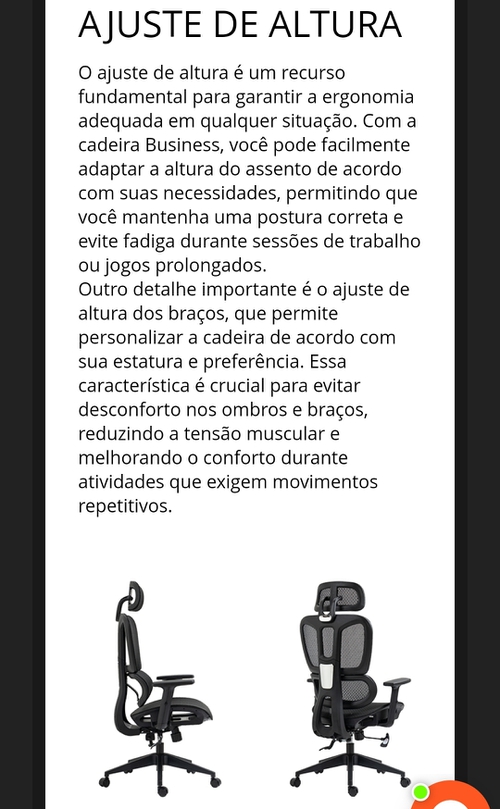 AJUSTE DE ALTURA

O ajuste de altura é um recurso fundamental para garantir a ergonomia adequada em qualquer situação. Com a cadeira Business, você pode facilmente adaptar a altura do assento de acordo com suas necessidades, permitindo que você mantenha uma postura correta e evite fadiga durante sessões de trabalho ou jogos prolongados.
Outro detalhe importante é o ajuste de altura dos braços, que permite personalizar a cadeira de acordo com sua estatura e preferência. Essa característica é crucial para evitar desconforto nos ombros e braços, reduzindo a tensão muscular e melhorando o conforto durante atividades que exigem movimentos repetitivos.